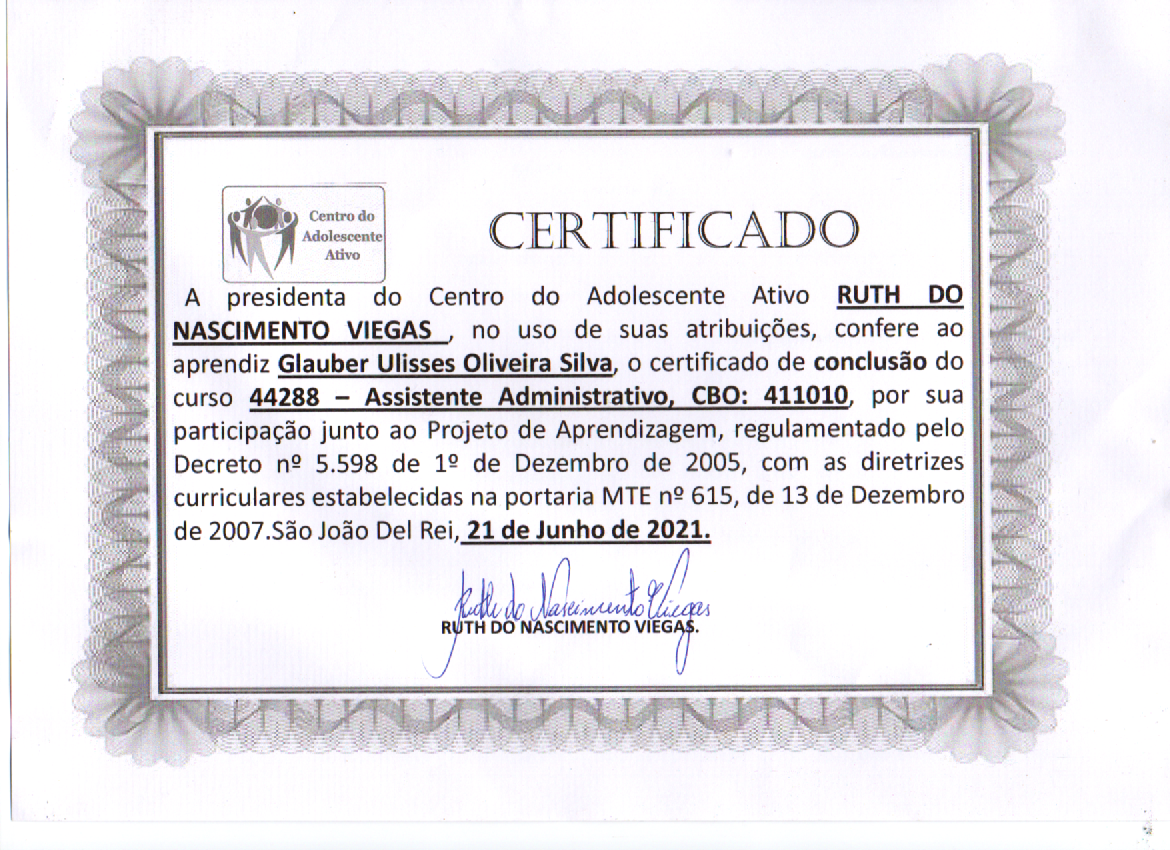 Centro do Adolescente Ativo

CERTIFICADO

A presidenta do Centro do Adolescente Ativo RUTH DO NASCIMENTO VIEGAS , no uso de suas atribuições, confere ao aprendiz Glauber Ulisses Oliveira Silva, o certificado de conclusão do curso 44288 – Assistente Administrativo, CBO: 411010, por sua participação junto ao Projeto de Aprendizagem, regulamentado pelo Decreto nº 5.598 de 1º de Dezembro de 2005, com as diretrizes curriculares estabelecidas na portaria MTE nº 615, de 13 de Dezembro de 2007.São João Del Rei, 21 de Junho de 2021.

Ruth do Nascimento Viegas

RUTH DO NASCIMENTO VIEGAS.